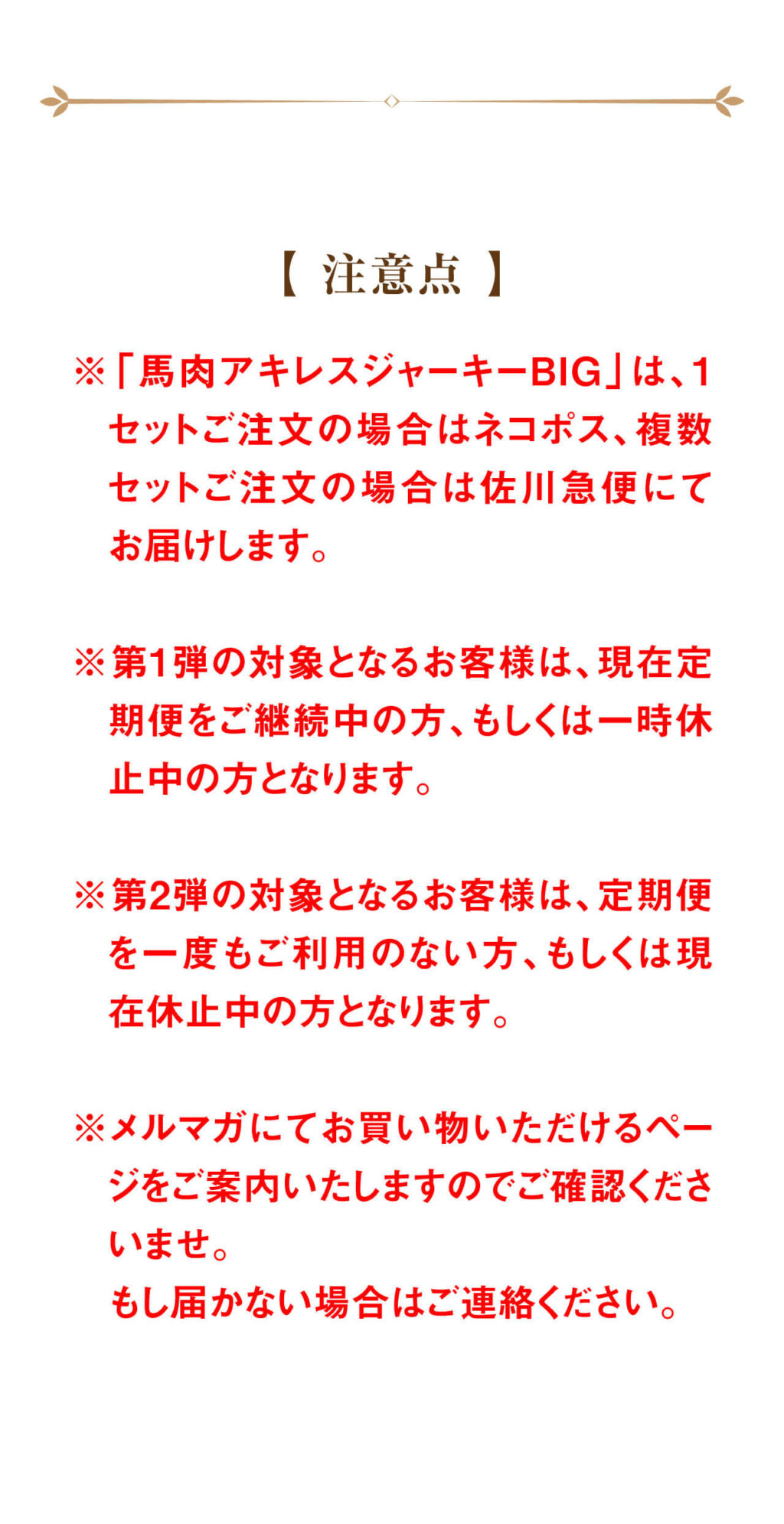 【 注意点 】

※「馬肉アキレスジャーキーBIG」は、1セットご注文の場合はネコポス、複数セットご注文の場合は佐川急便にてお届けします。

※第1弾の対象となるお客様は、現在定期便をご継続中の方、もしくは一時休止中の方となります。

※第2弾の対象となるお客様は、定期便を一度もご利用のない方、もしくは現在休止中の方となります。

※メルマガにてお買い物いただけるページをご案内いたしますのでご確認くださいませ。
もし届かない場合はご連絡ください。